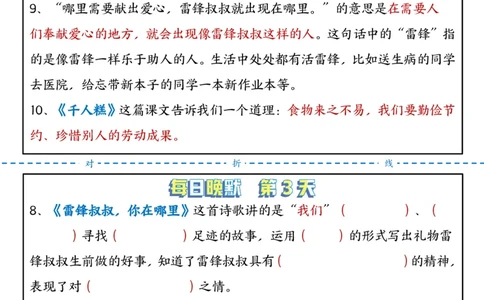 9、“哪里需要献出爱心，雷锋叔叔就出现在哪里。”的意思是在需要人们奉献爱心的地方，就会出现像雷锋叔叔这样的人。这句话中的“雷锋”指的是像雷锋一样乐于助人的人。生活中处处都有活雷锋，比如送生病的同学去医院，给忘带新本子的同学一本新作业本等。

10、《千人糕》这篇课文告诉我们一个道理：食物来之不易，我们要勤俭节约、珍惜别人的劳动成果。

对　折　线

每日晚默　第3天

8、《雷锋叔叔，你在哪里》这首诗歌讲的是“我们”（　　　）、（　　　）寻找（　　　）足迹的故事，运用（　　）的形式写出礼物雷锋叔叔生前做的好事，知道了雷锋叔叔具有（　　　　　）的精神，表现了对（　　　　）之情。